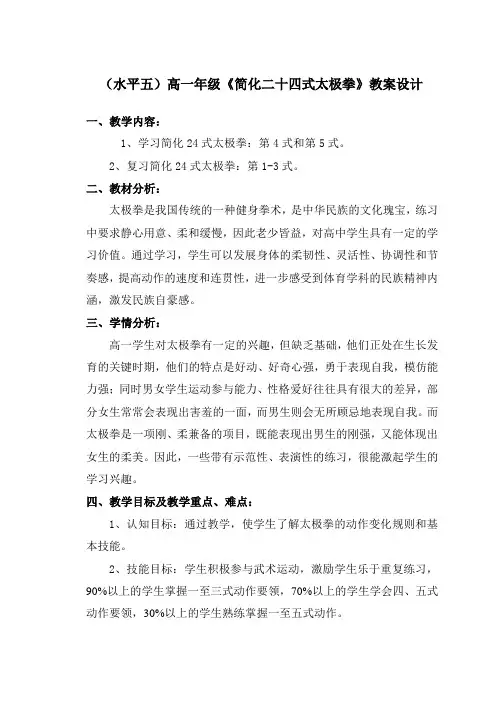 （水平五）高一年级《简化二十四式太极拳》教案设计

一、教学内容：

1、学习简化 24 式太极拳：第 4 式和第 5 式。

2、复习简化 24 式太极拳：第 1-3 式。

二、教材分析：

太极拳是我国传统的一种健身拳术，是中华民族的文化瑰宝，练习中要求静心用意、柔和缓慢，因此老少皆益，对高中学生具有一定的学习价值。通过学习，学生可以发展身体的柔韧性、灵活性、协调性和节奏感，提高动作的速度和连贯性，进一步感受到体育学科的民族精神内涵，激发民族自豪感。

三、学情分析：

高一学生对太极拳有一定的兴趣，但缺乏基础，他们正处在生长发育的关键时期，他们的特点是好动、好奇心强，勇于表现自我，模仿能力强；同时男女学生运动参与能力、性格爱好往往具有很大的差异，部分女生常常会表现出害羞的一面，而男生则会无所顾忌地表现自我。而太极拳是一项刚、柔兼备的项目，既能表现出男生的刚强，又能体现出女生的柔美。因此，一些带有示范性、表演性的练习，很能激起学生的学习兴趣。

四、教学目标及教学重点、难点：

1、认知目标：通过教学，使学生了解太极拳的动作变化规则和基本技能。

2、技能目标：学生积极参与武术运动，激励学生乐于重复练习，90%以上的学生掌握一至三式动作要领，70%以上的学生学会四、五式动作要领，30%以上的学生熟练掌握一至五式动作。